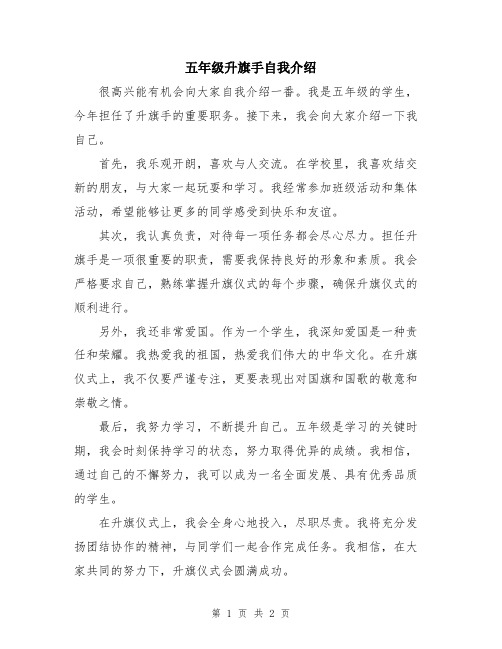 五年级升旗手自我介绍

很高兴能有机会向大家自我介绍一番。我是五年级的学生，今年担任了升旗手的重要职务。接下来，我会向大家介绍一下我自己。

首先，我乐观开朗，喜欢与人交流。在学校里，我喜欢结交新的朋友，与大家一起玩耍和学习。我经常参加班级活动和集体活动，希望能够让更多的同学感受到快乐和友谊。

其次，我认真负责，对待每一项任务都会尽心尽力。担任升旗手是一项很重要的职责，需要我保持良好的形象和素质。我会严格要求自己，熟练掌握升旗仪式的每个步骤，确保升旗仪式的顺利进行。

另外，我还非常爱国。作为一个学生，我深知爱国是一种责任和荣耀。我热爱我的祖国，热爱我们伟大的中华文化。在升旗仪式上，我不仅要严谨专注，更要表现出对国旗和国歌的敬意和崇敬之情。

最后，我努力学习，不断提升自己。五年级是学习的关键时期，我会时刻保持学习的状态，努力取得优异的成绩。我相信，通过自己的不懈努力，我可以成为一名全面发展、具有优秀品质的学生。

在升旗仪式上，我会全身心地投入，尽职尽责。我将充分发扬团结协作的精神，与同学们一起合作完成任务。我相信，在大家共同的努力下，升旗仪式会圆满成功。

第 1 页 共 2 页